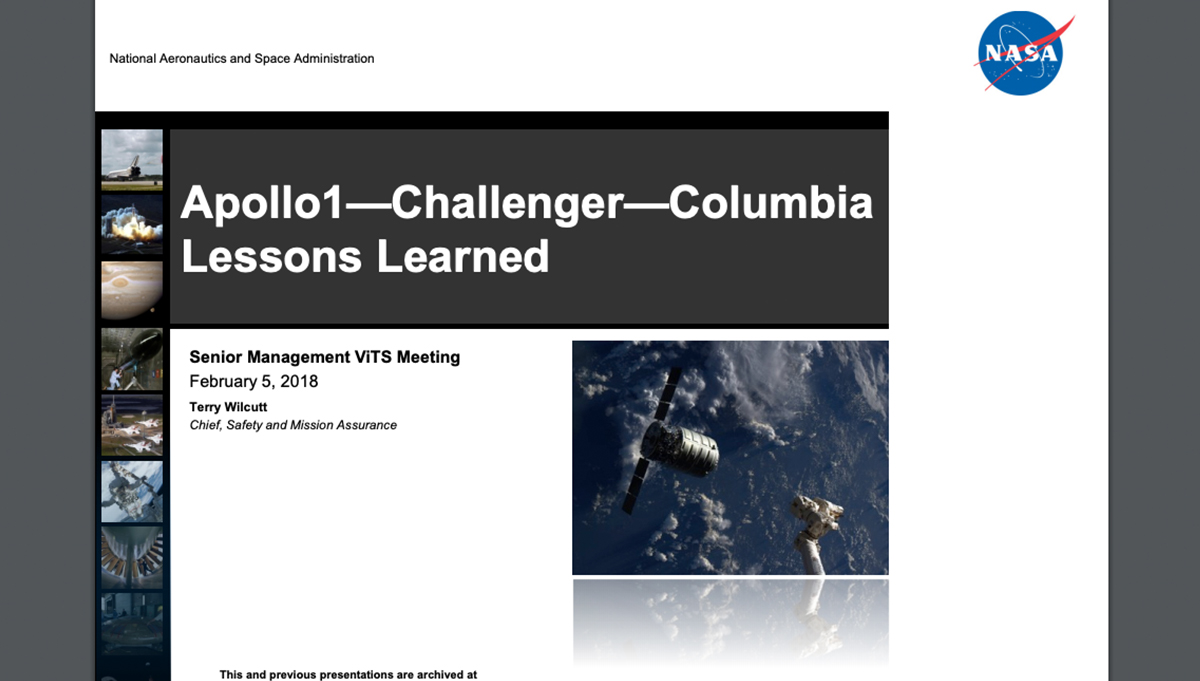 National Aeronautics and Space Administration

NASA

Apollo1—Challenger—Columbia Lessons Learned

Senior Management ViTS Meeting
February 5, 2018
Terry Wilcutt
Chief, Safety and Mission Assurance

This and previous presentations are archived at